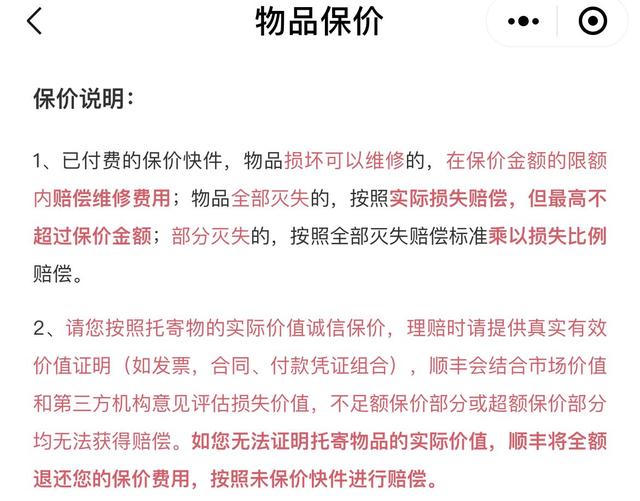 物品保价

保价说明：

1、已付费的保价快件，物品损坏可以维修的，在保价金额的限额内赔偿维修费用；物品全部灭失的，按照实际损失赔偿，但最高不超过保价金额；部分灭失的，按照全部灭失赔偿标准乘以损失比例赔偿。

2、请您按照托寄物的实际价值诚信保价，理赔时请提供真实有效价值证明（如发票，合同、付款凭证组合），顺丰会结合市场价值和第三方机构意见评估损失价值，不足额保价部分或超额保价部分均无法获得赔偿。如您无法证明托寄物品的实际价值，顺丰将全额退还您的保价费用，按照未保价快件进行赔偿。